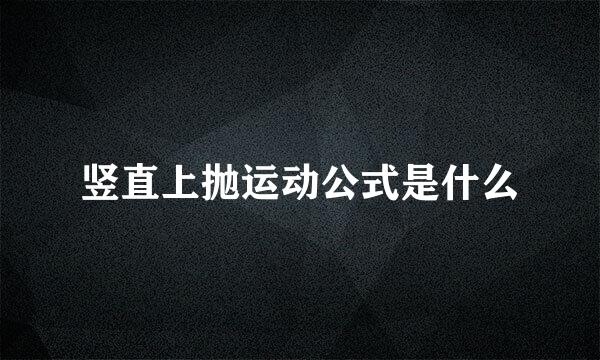 竖直上抛运动公式是什么